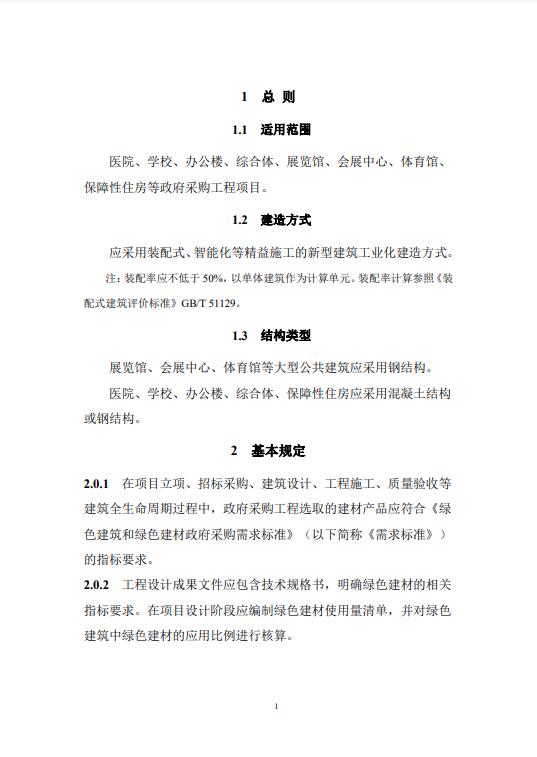 1 总 则

1.1 适用范围

医院、学校、办公楼、综合体、展览馆、会展中心、体育馆、保障性住房等政府采购工程项目。

1.2 建造方式

应采用装配式、智能化等精益施工的新型建筑工业化建造方式。

注：装配率应不低于 50%，以单体建筑作为计算单元。装配率计算参照《装配式建筑评价标准》GB/T 51129。

1.3 结构类型

展览馆、会展中心、体育馆等大型公共建筑应采用钢结构。

医院、学校、办公楼、综合体、保障性住房应采用混凝土结构或钢结构。

2 基本规定

2.0.1 在项目立项、招标采购、建筑设计、工程施工、质量验收等建筑全生命周期过程中，政府采购工程选取的建材产品应符合《绿色建筑和绿色建材政府采购需求标准》（以下简称《需求标准》）的指标要求。

2.0.2 工程设计成果文件应包含技术规格书，明确绿色建材的相关指标要求。在项目设计阶段应编制绿色建材使用量清单，并对绿色建筑中绿色建材的应用比例进行核算。

1